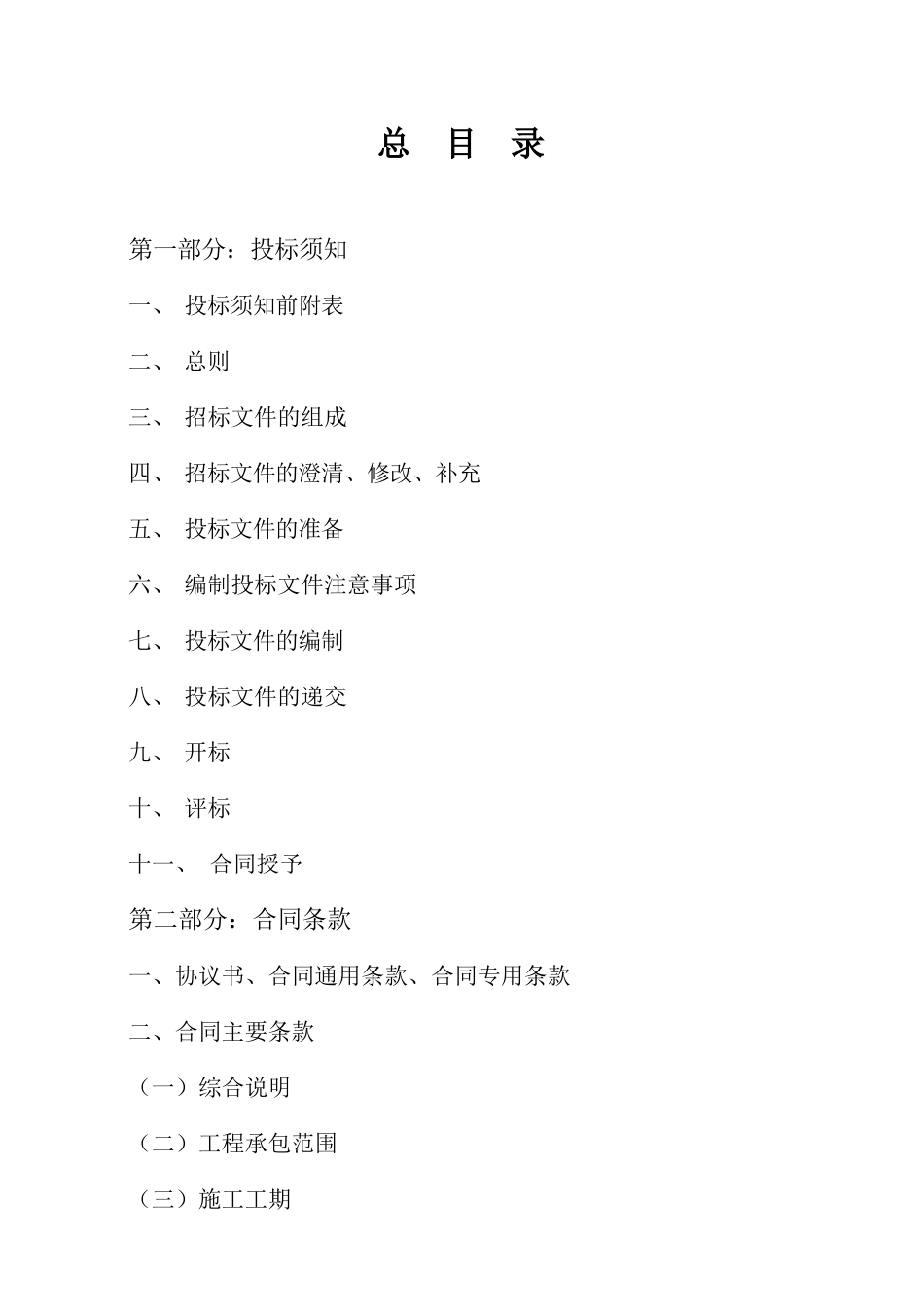 总 目 录

第一部分：投标须知

一、 投标须知前附表

二、 总则

三、 招标文件的组成

四、 招标文件的澄清、修改、补充

五、 投标文件的准备

六、 编制投标文件注意事项

七、 投标文件的编制

八、 投标文件的递交

九、 开标

十、 评标

十一、 合同授予

第二部分：合同条款

一、协议书、合同通用条款、合同专用条款

二、合同主要条款

（一）综合说明

（二）工程承包范围

（三）施工工期